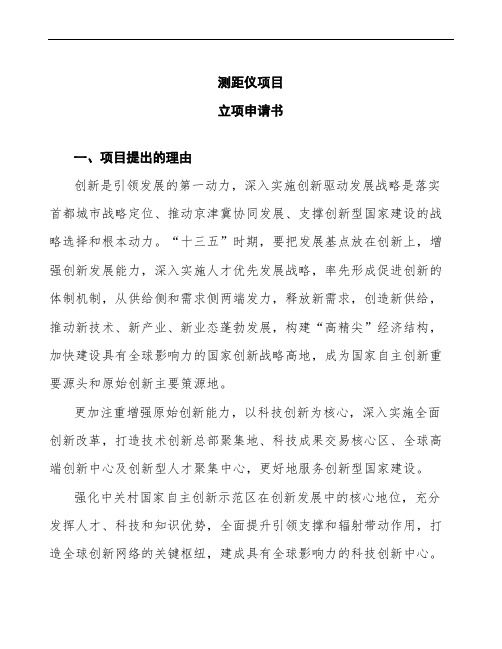 测距仪项目

立项申请书

一、项目提出的理由

创新是引领发展的第一动力，深入实施创新驱动发展战略是落实首都城市战略定位、推动京津冀协同发展、支撑创新型国家建设的战略选择和根本动力。“十三五”时期，要把发展基点放在创新上，增强创新发展能力，深入实施人才优先发展战略，率先形成促进创新的体制机制，从供给侧和需求侧两端发力，释放新需求，创造新供给，推动新技术、新产业、新业态蓬勃发展，构建“高精尖”经济结构，加快建设具有全球影响力的国家创新战略高地，成为国家自主创新重要源头和原始创新主要策源地。

更加注重增强原始创新能力，以科技创新为核心，深入实施全面创新改革，打造技术创新总部聚集地、科技成果交易核心区、全球高端创新中心及创新型人才聚集中心，更好地服务创新型国家建设。

强化中关村国家自主创新示范区在创新发展中的核心地位，充分发挥人才、科技和知识优势，全面提升引领支撑和辐射带动作用，打造全球创新网络的关键枢纽，建成具有全球影响力的科技创新中心。